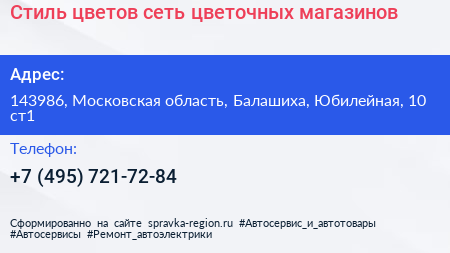 Стиль цветов сеть цветочных магазинов

Адрес:

143986, Московская область, Балашиха, Юбилейная, 10 ст1

Телефон:

+7 (495) 721-72-84

Сформированно на сайте spravka-region.ru #Автосервис_и_автотовары #Автосервисы #Ремонт_автоэлектрики